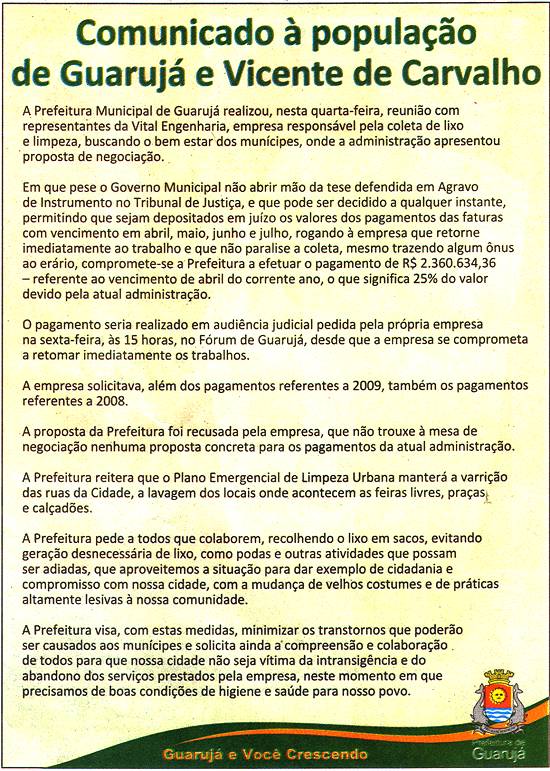 Comunicado à população de Guarujá e Vicente de Carvalho

A Prefeitura Municipal de Guarujá realizou, nesta quarta-feira, reunião com representantes da Vital Engenharia, empresa responsável pela coleta de lixo e limpeza, buscando o bem estar dos munícipes, onde a administração apresentou proposta de negociação.

Em que pese o Governo Municipal não abrir mão da tese defendida em Agravo de Instrumento no Tribunal de Justiça, e que pode ser decidido a qualquer instante, permitindo que sejam depositados em juízo os valores dos pagamentos das faturas com vencimento em abril, maio, junho e julho, rogando à empresa que retorne imediatamente ao trabalho e que não paralise a coleta, mesmo trazendo algum ônus ao erário, compromete-se a Prefeitura a efetuar o pagamento de R$ 2.360.634,36 – referente ao vencimento de abril do corrente ano, o que significa 25% do valor devido pela atual administração.

O pagamento seria realizado em audiência judicial pedida pela própria empresa na sexta-feira, às 15 horas, no Fórum de Guarujá, desde que a empresa se comprometa a retomar imediatamente os trabalhos.

A empresa solicitava, além dos pagamentos referentes a 2009, também os pagamentos referentes a 2008.

A proposta da Prefeitura foi recusada pela empresa, que não trouxe à mesa de negociação nenhuma proposta concreta para os pagamentos da atual administração.

A Prefeitura reitera que o Plano Emergencial de Limpeza Urbana manterá a varrição das ruas da Cidade, a lavagem dos locais onde acontecem as feiras livres, praças e calçadões.

A Prefeitura pede a todos que colaborem, recolhendo o lixo em sacos, evitando geração desnecessária de lixo, como podas e outras atividades que possam ser adiadas, que aproveitemos a situação para dar exemplo de cidadania e compromisso com nossa cidade, com a mudança de velhos costumes e de práticas altamente lesivas à nossa comunidade.

A Prefeitura visa, com estas medidas, minimizar os transtornos que poderão ser causados aos munícipes e solicita ainda a compreensão e colaboração de todos para que nossa cidade não seja vítima da intransigência e do abandono dos serviços prestados pela empresa, neste momento em que precisamos de boas condições de higiene e saúde para nosso povo.

Guarujá e Você Crescendo

Prefeitura de Guarujá